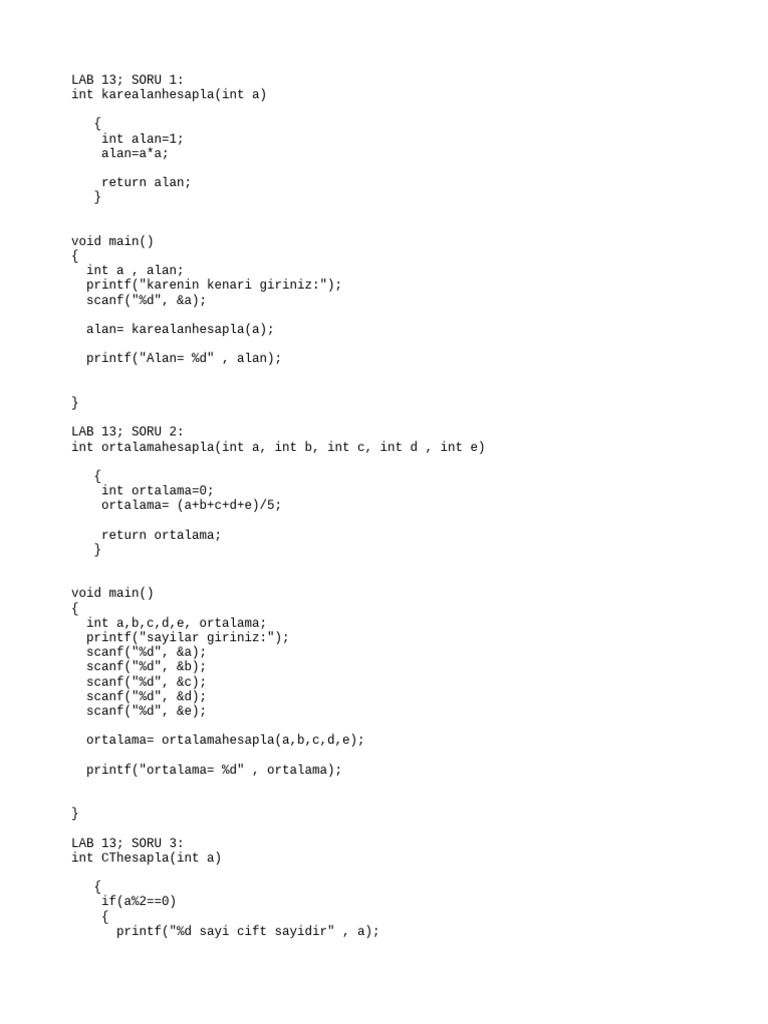 LAB 13; SORU 1:
int karealanhesapla(int a)

{
int alan=1;
alan=a*a;

return alan;
}

void main()
{
int a , alan;
printf("karenin kenari giriniz:");
scanf("%d", &a);

alan= karealanhesapla(a);

printf("Alan= %d" , alan);

}

LAB 13; SORU 2:
int ortalamahesapla(int a, int b, int c, int d , int e)

{
int ortalama=0;
ortalama= (a+b+c+d+e)/5;

return ortalama;
}

void main()
{
int a,b,c,d,e, ortalama;
printf("sayilar giriniz:");
scanf("%d", &a);
scanf("%d", &b);
scanf("%d", &c);
scanf("%d", &d);
scanf("%d", &e);

ortalama= ortalamahesapla(a,b,c,d,e);

printf("ortalama= %d" , ortalama);

}

LAB 13; SORU 3:
int CThesapla(int a)

{
if(a%2==0)
{
printf("%d sayi cift sayidir" , a);